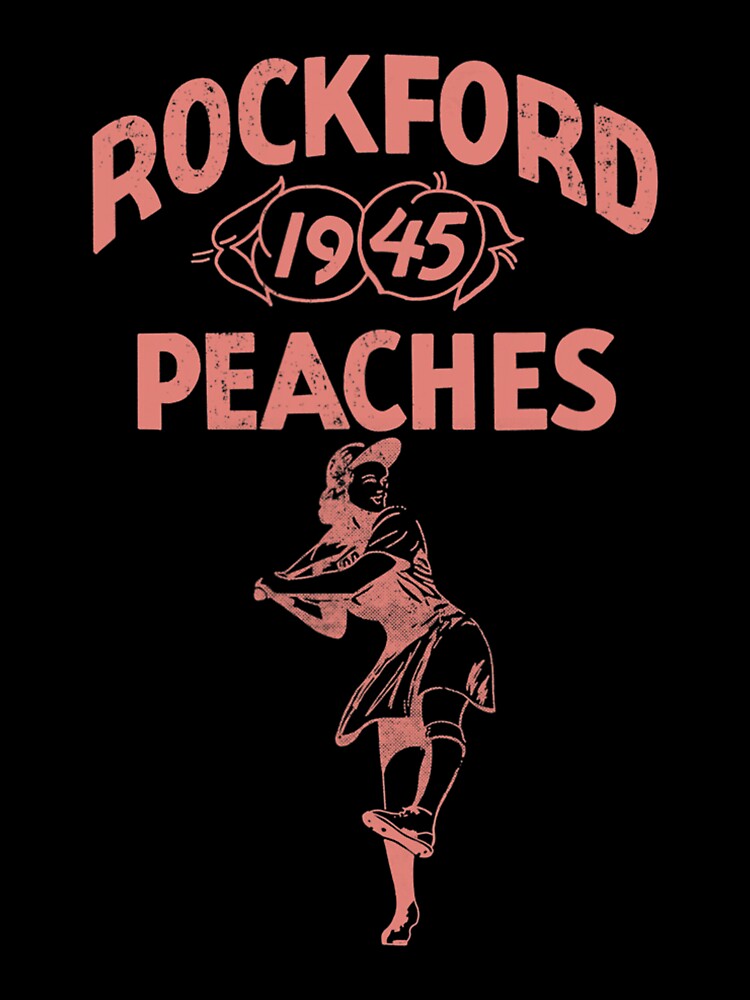 ROCKFORD
1945
PEACHES